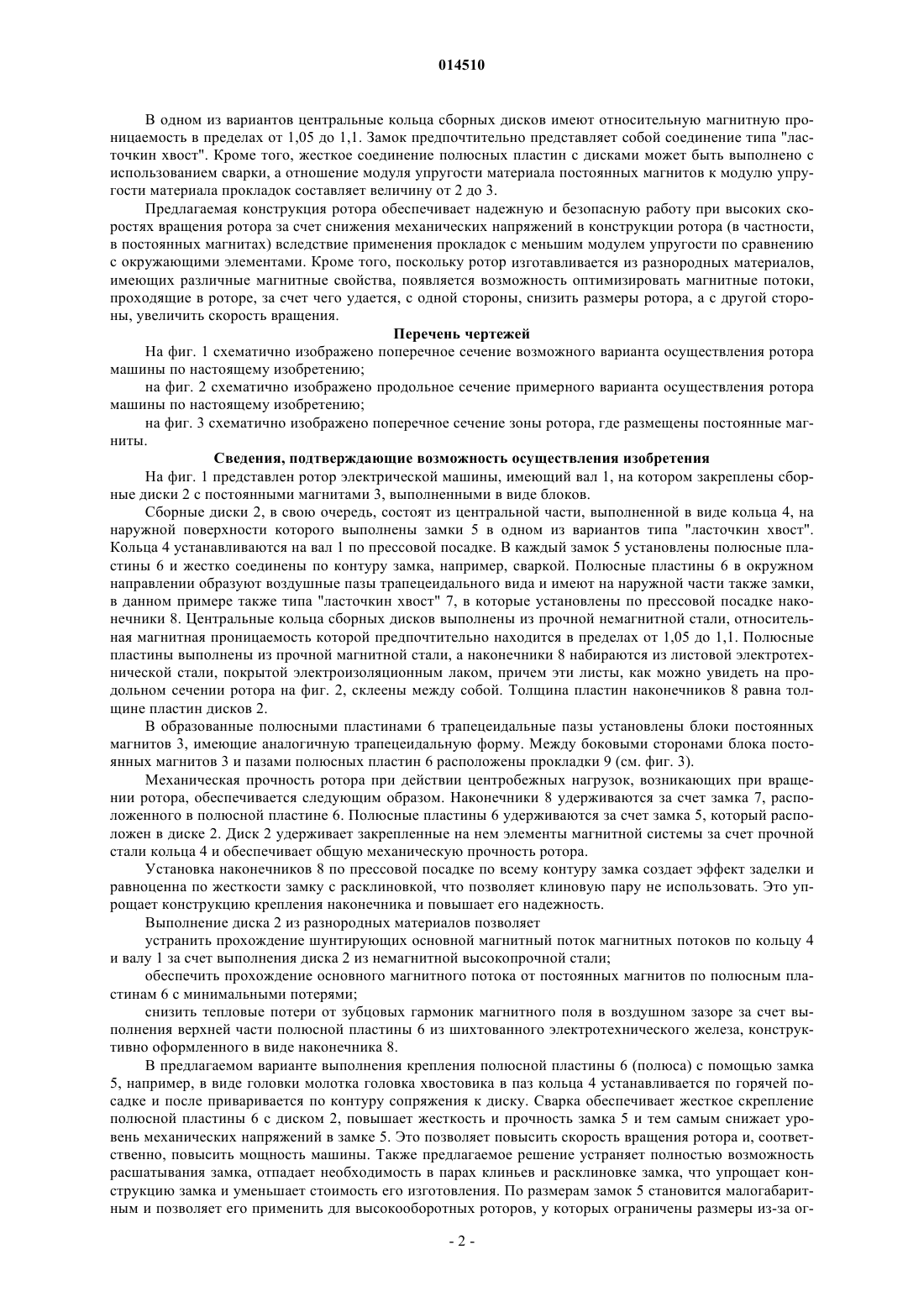 014510

В одном из вариантов центральные кольца сборных дисков имеют относительную магнитную проницаемость в пределах от 1,05 до 1,1. Замок предпочтительно представляет собой соединение типа "ласточкин хвост". Кроме того, жесткое соединение полюсных пластин с дисками может быть выполнено с использованием сварки, а отношение модуля упругости материала постоянных магнитов к модулю упругости материала прокладок составляет величину от 2 до 3.

Предлагаемая конструкция ротора обеспечивает надежную и безопасную работу при высоких скоростях вращения ротора за счет снижения механических напряжений в конструкции ротора (в частности, в постоянных магнитах) вследствие применения прокладок с меньшим модулем упругости по сравнению с окружающими элементами. Кроме того, поскольку ротор изготавливается из разнородных материалов, имеющих различные магнитные свойства, появляется возможность оптимизировать магнитные потоки, проходящие в роторе, за счет чего удается, с одной стороны, снизить размеры ротора, а с другой стороны, увеличить скорость вращения.

Перечень чертежей

На фиг. 1 схематично изображено поперечное сечение возможного варианта осуществления ротора машины по настоящему изобретению;

на фиг. 2 схематично изображено продольное сечение примерного варианта осуществления ротора машины по настоящему изобретению;

на фиг. 3 схематично изображено поперечное сечение зоны ротора, где размещены постоянные магниты.

Сведения, подтверждающие возможность осуществления изобретения

На фиг. 1 представлен ротор электрической машины, имеющий вал 1, на котором закреплены сборные диски 2 с постоянными магнитами 3, выполненными в виде блоков.

Сборные диски 2, в свою очередь, состоят из центральной части, выполненной в виде кольца 4, на наружной поверхности которого выполнены замки 5 в одном из вариантов типа "ласточкин хвост". Кольца 4 устанавливаются на вал 1 по прессовой посадке. В каждый замок 5 установлены полюсные пластины 6 и жестко соединены по контуру замка, например, сваркой. Полюсные пластины 6 в окружном направлении образуют воздушные пазы трапецеидального вида и имеют на наружной части также замки, в данном примере также типа "ласточкин хвост" 7, в которые установлены по прессовой посадке наконечники 8. Центральные кольца сборных дисков выполнены из прочной немагнитной стали, относительная магнитная проницаемость которой предпочтительно находится в пределах от 1,05 до 1,1. Полюсные пластины выполнены из прочной магнитной стали, а наконечники 8 набираются из листовой электротехнической стали, покрытой электроизоляционным лаком, причем эти листы, как можно увидеть на продольном сечении ротора на фиг. 2, склеены между собой. Толщина пластин наконечников 8 равна толщине пластин дисков 2.

В образованные полюсными пластинами 6 трапецеидальные пазы установлены блоки постоянных магнитов 3, имеющие аналогичную трапецеидальную форму. Между боковыми сторонами блока постоянных магнитов 3 и пазами полюсных пластин 6 расположены прокладки 9 (см. фиг. 3).

Механическая прочность ротора при действии центробежных нагрузок, возникающих при вращении ротора, обеспечивается следующим образом. Наконечники 8 удерживаются за счет замка 7, расположенного в полюсной пластине 6. Полюсные пластины 6 удерживаются за счет замка 5, который расположен в диске 2. Диск 2 удерживает закрепленные на нем элементы магнитной системы за счет прочной стали кольца 4 и обеспечивает общую механическую прочность ротора.

Установка наконечников 8 по прессовой посадке по всему контуру замка создает эффект заделки и равноценна по жесткости замку с расклиновкой, что позволяет клиновую пару не использовать. Это упрощает конструкцию крепления наконечника и повышает его надежность.

Выполнение диска 2 из разнородных материалов позволяет

устранить прохождение шунтирующих основной магнитный поток магнитных потоков по кольцу 4 и валу 1 за счет выполнения диска 2 из немагнитной высокопрочной стали;

обеспечить прохождение основного магнитного потока от постоянных магнитов по полюсным пластинам 6 с минимальными потерями;

снизить тепловые потери от зубцовых гармоник магнитного поля в воздушном зазоре за счет выполнения верхней части полюсной пластины 6 из шихтованного электротехнического железа, конструктивно оформленного в виде наконечника 8.

В предлагаемом варианте выполнения крепления полюсной пластины 6 (полюса) с помощью замка 5, например, в виде головки молотка головка хвостовика в паз кольца 4 устанавливается по горячей посадке и после приваривается по контуру сопряжения к диску. Сварка обеспечивает жесткое скрепление полюсной пластины 6 с диском 2, повышает жесткость и прочность замка 5 и тем самым снижает уровень механических напряжений в замке 5. Это позволяет повысить скорость вращения ротора и, соответственно, повысить мощность машины. Также предлагаемое решение устраняет полностью возможность расшатывания замка, отпадает необходимость в парах клиньев и расклиновке замка, что упрощает конструкцию замка и уменьшает стоимость его изготовления. По размерам замок 5 становится малогабаритным и позволяет его применить для высокооборотных роторов, у которых ограничены размеры из-за ог-

- 2 -